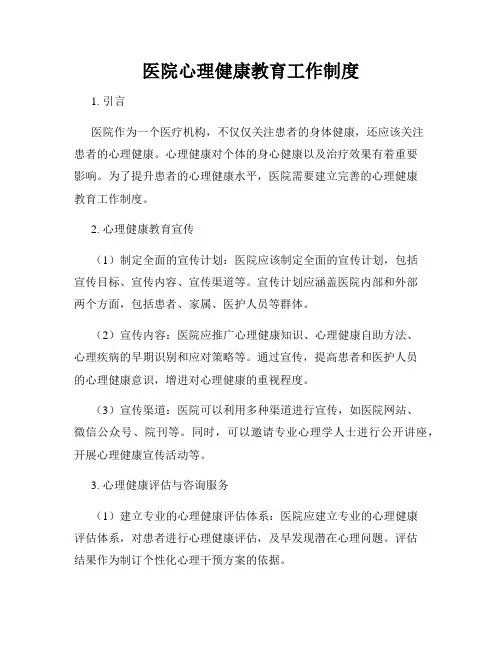 医院心理健康教育工作制度

1. 引言

医院作为一个医疗机构，不仅仅关注患者的身体健康，还应该关注患者的心理健康。心理健康对个体的身心健康以及治疗效果有着重要影响。为了提升患者的心理健康水平，医院需要建立完善的心理健康教育工作制度。

2. 心理健康教育宣传

（1）制定全面的宣传计划：医院应该制定全面的宣传计划，包括宣传目标、宣传内容、宣传渠道等。宣传计划应涵盖医院内部和外部两个方面，包括患者、家属、医护人员等群体。

（2）宣传内容：医院应推广心理健康知识、心理健康自助方法、心理疾病的早期识别和应对策略等。通过宣传，提高患者和医护人员的心理健康意识，增进对心理健康的重视程度。

（3）宣传渠道：医院可以利用多种渠道进行宣传，如医院网站、微信公众号、院刊等。同时，可以邀请专业心理学人士进行公开讲座，开展心理健康宣传活动等。

3. 心理健康评估与咨询服务

（1）建立专业的心理健康评估体系：医院应建立专业的心理健康评估体系，对患者进行心理健康评估，及早发现潜在心理问题。评估结果作为制订个性化心理干预方案的依据。